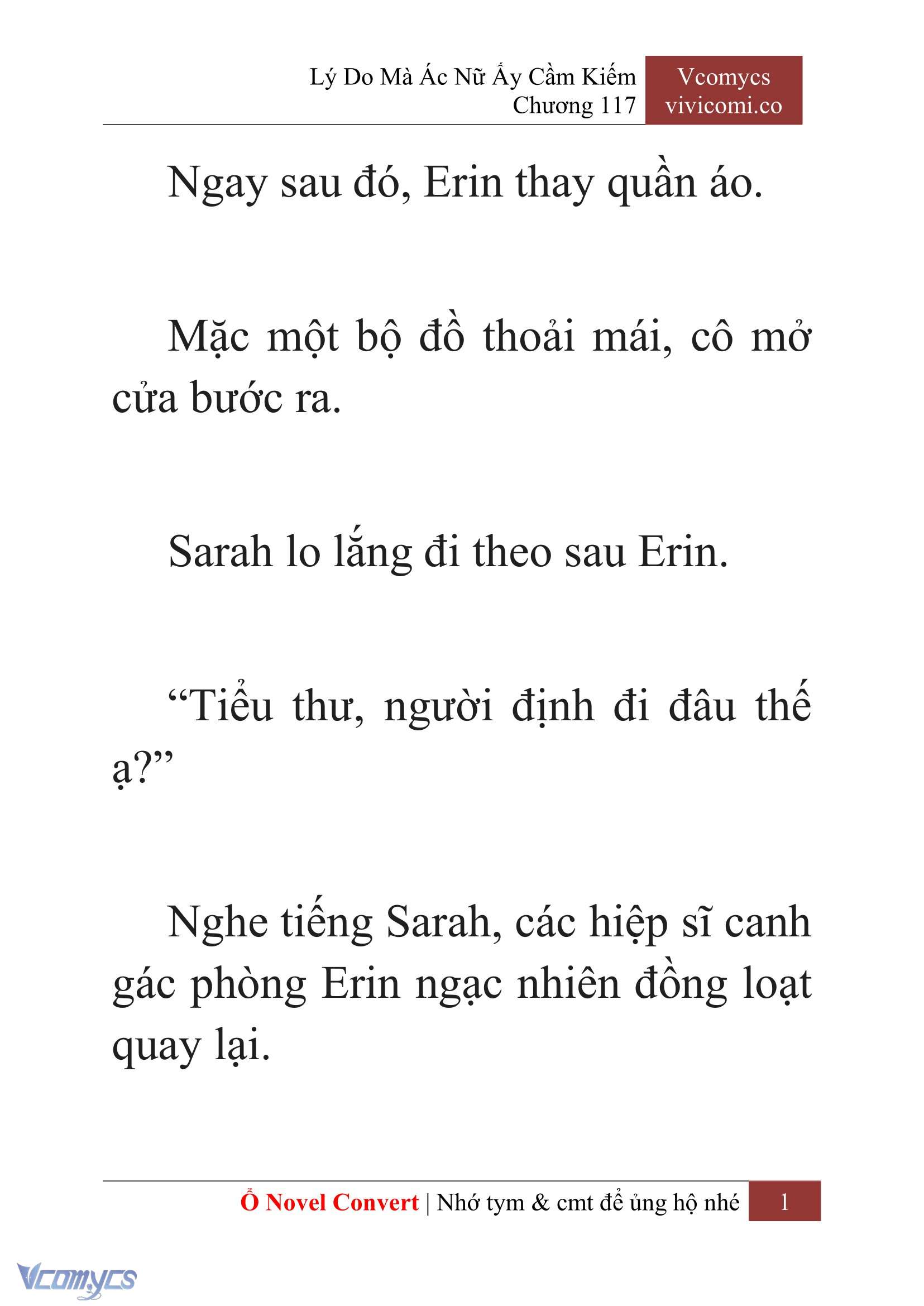 Lý Do Mà Ác Nữ Ấy Cầm Kiếm
Chương 117

Vcomycs
vivicomi.co

Ngay sau đó, Erin thay quần áo.

Mặc một bộ đồ thoải mái, cô mở cửa bước ra.

Sarah lo lắng đi theo sau Erin.

“Tiểu thư, người định đi đâu thế ạ?”

Nghe tiếng Sarah, các hiệp sĩ canh gác phòng Erin ngạc nhiên đồng loạt quay lại.

Ổ Novel Convert | Nhớ tym & cmt để ủng hộ nhé 1

Vcomycs